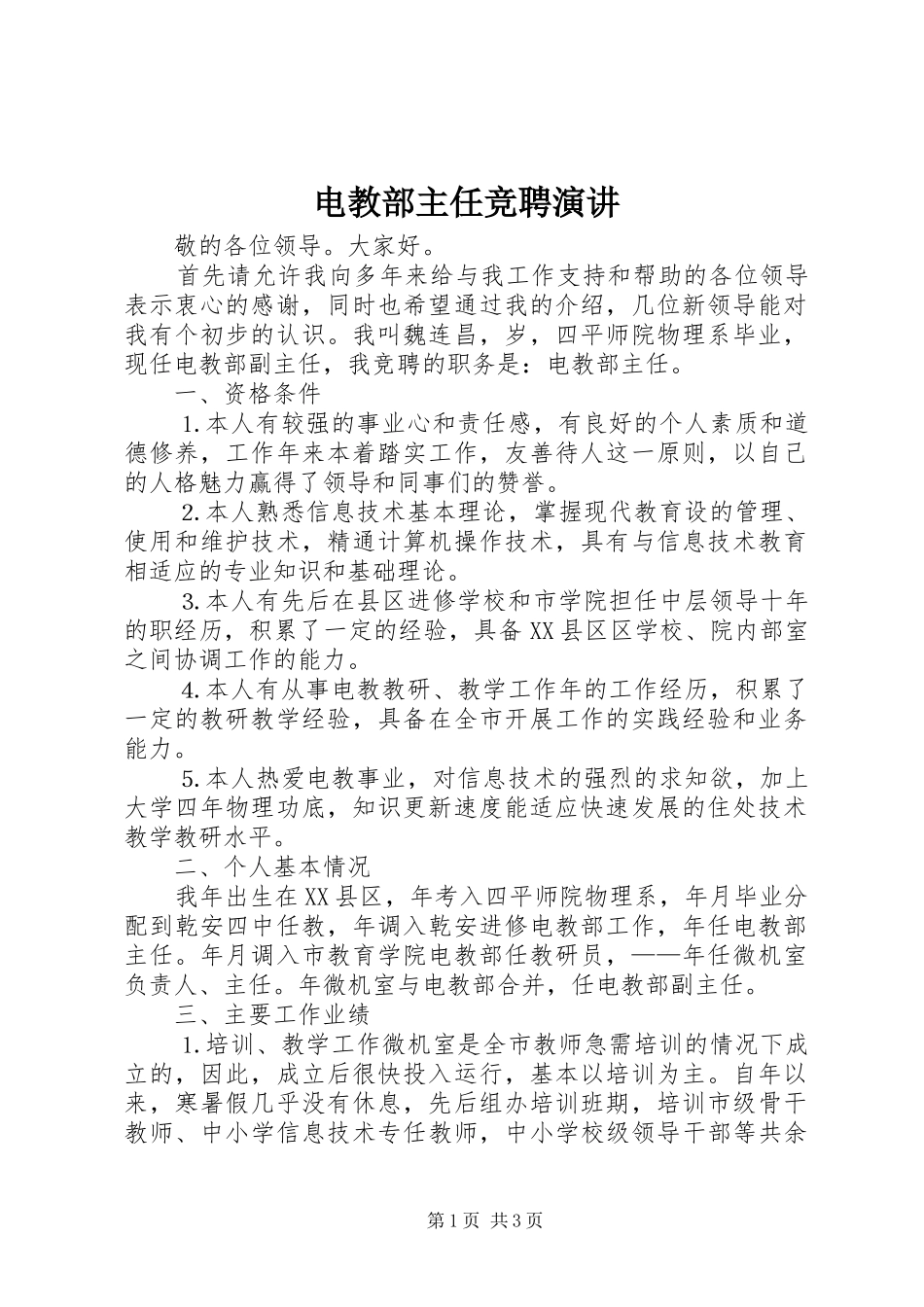 电教部主任竞聘演讲

敬的各位领导。大家好。

首先请允许我向多年来给与我工作支持和帮助的各位领导表示衷心的感谢，同时也希望通过我的介绍，几位新领导能对我有个初步的认识。我叫魏连昌，岁，四平师院物理系毕业，现任电教部副主任，我竞聘的职务是：电教部主任。

一、资格条件

1.本人有较强的事业心和责任感，有良好的个人素质和道德修养，工作年来本着踏实工作，友善待人这一原则，以自己的人格魅力赢得了领导和同事们的赞誉。

2.本人熟悉信息技术基本理论，掌握现代教育设的管理、使用和维护技术，精通计算机操作技术，具有与信息技术教育相适应的专业知识和基础理论。

3.本人有先后在县区进修学校和市学院担任中层领导十年的职经历，积累了一定的经验，具备XX县区区学校、院内部室之间协调工作的能力。

4.本人有从事电教教研、教学工作年的工作经历，积累了一定的教研教学经验，具备在全市开展工作的实践经验和业务能力。

5.本人热爱电教事业，对信息技术的强烈的求知欲，加上大学四年物理功底，知识更新速度能适应快速发展的住处技术教学教研水平。

二、个人基本情况

我年出生在XX县区，年考入四平师院物理系，年月毕业分配到乾安四中任教，年调入乾安进修电教部工作，年任电教部主任。年月调入市教育学院电教部任教研员，——年任微机室负责人、主任。年微机室与电教部合并，任电教部副主任。

三、主要工作业绩

1.培训、教学工作微机室是全市教师急需培训的情况下成立的，因此，成立后很快投入运行，基本以培训为主。自年以来，寒暑假几乎没有休息，先后组办培训班期，培训市级骨干教师、中小学信息技术专任教师，中小学校级领导干部等共余

第1页 共3页